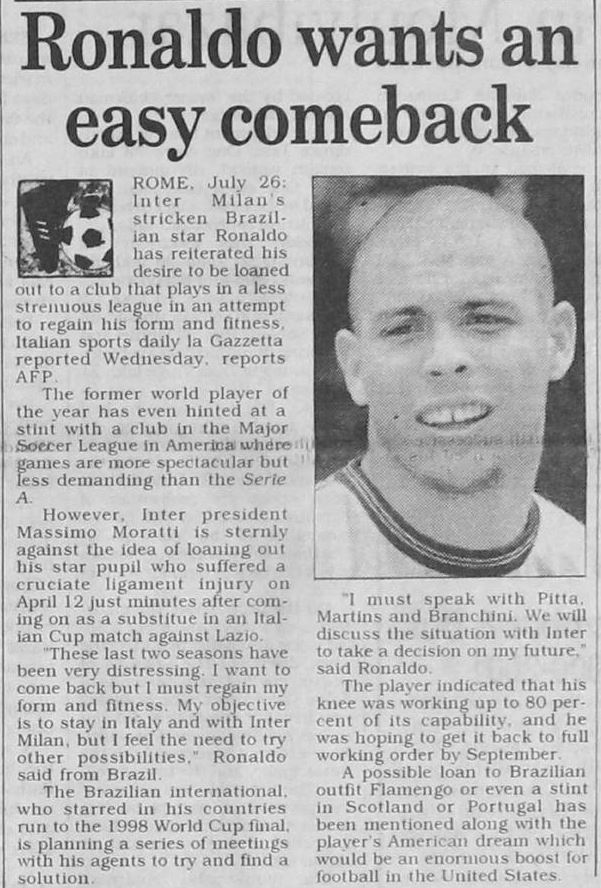 Ronaldo wants an easy comeback

ROME, July 26: Inter Milan's stricken Brazilian star Ronaldo has reiterated his desire to be loaned out to a club that plays in a less strenuous league in an attempt to regain his form and fitness, Italian sports daily la Gazzetta reported Wednesday, reports AFP.

The former world player of the year has even hinted at a stint with a club in the Major Soccer League in America where games are more spectacular but less demanding than the Serie A.

However, Inter president Massimo Moratti is sternly against the idea of loaning out his star pupil who suffered a cruciate ligament injury on April 12 just minutes after coming on as a substitue in an Italian Cup match against Lazio.

"These last two seasons have been very distressing. I want to come back but I must regain my form and fitness. My objective is to stay in Italy and with Inter Milan, but I feel the need to try other possibilities," Ronaldo said from Brazil.

The Brazilian international, who starred in his countries run to the 1998 World Cup final, is planning a series of meetings with his agents to try and find a solution.

"I must speak with Pitta, Martins and Branchini. We will discuss the situation with Inter to take a decision on my future," said Ronaldo.

The player indicated that his knee was working up to 80 percent of its capability, and he was hoping to get it back to full working order by September.

A possible loan to Brazilian outfit Flamengo or even a stint in Scotland or Portugal has been mentioned along with the player's American dream which would be an enormous boost for football in the United States.